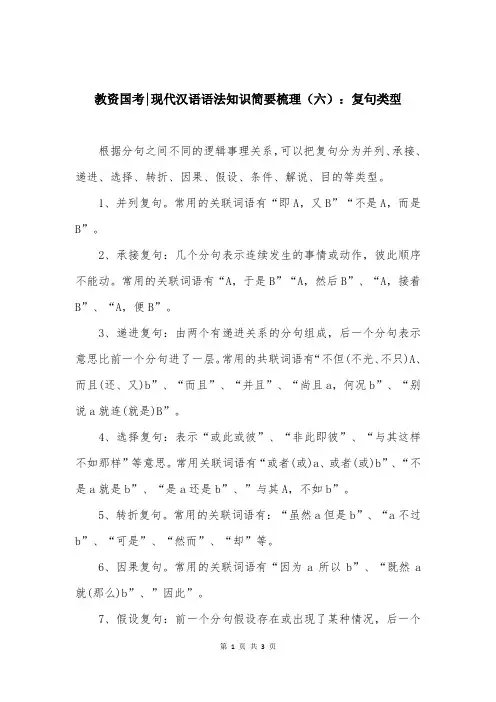 教资国考|现代汉语语法知识简要梳理（六）：复句类型

根据分句之间不同的逻辑事理关系，可以把复句分为并列、承接、递进、选择、转折、因果、假设、条件、解说、目的等类型。

1、并列复句。常用的关联词语有“即A，又B”“不是A，而是B”。

2、承接复句：几个分句表示连续发生的事情或动作，彼此顺序不能动。常用的关联词语有“A，于是B”“A，然后B”、“A，接着B”、“A，便B”。

3、递进复句：由两个有递进关系的分句组成，后一个分句表示意思比前一个分句进了一层。常用的共联词语有“不但(不光、不只)A、而且(还、又)b”、“而且”、“并且”、“尚且a，何况b”、“别说a就连(就是)B”。

4、选择复句：表示“或此或彼”、“非此即彼”、“与其这样不如那样”等意思。常用关联词语有“或者(或)a、或者(或)b”、“不是a就是b”、“是a还是b”、”与其A，不如b”。

5、转折复句。常用的关联词语有：“虽然a但是b”、“a不过b”、“可是”、“然而”、“却”等。

6、因果复句。常用的关联词语有“因为 a 所以 b”、“既然 a 就(那么)b”、”因此”。

7、假设复句：前一个分句假设存在或出现了某种情况，后一个

第 1 页 共 3 页